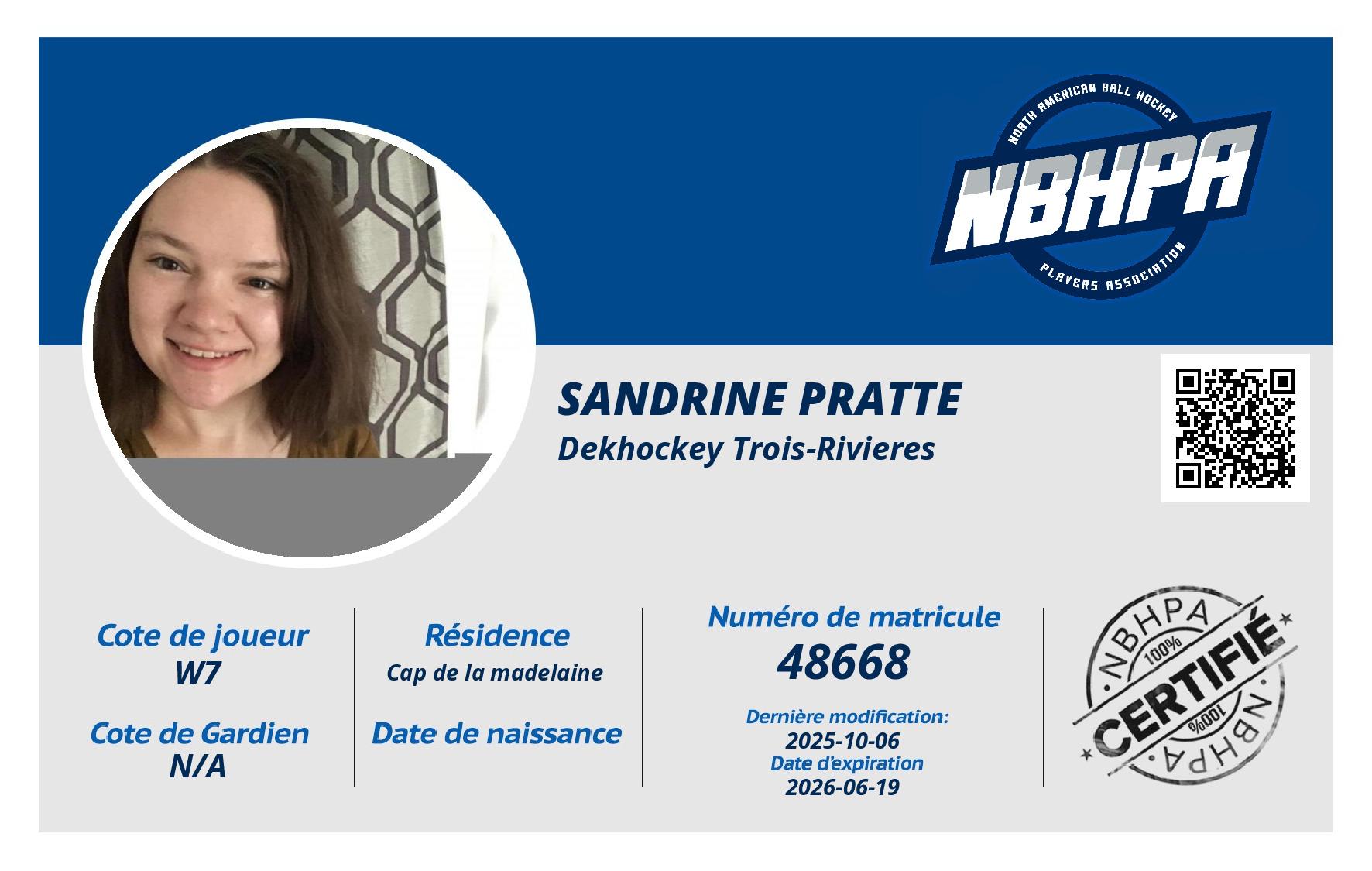 NORTH AMERICAN BALL HOCKEY
NBHPA
PLAYERS ASSOCIATION

SANDRINE PRATTE
Dekhockey Trois-Rivieres

Cote de joueur
W7

Cote de Gardien
N/A

Résidence
Cap de la madelaine

Date de naissance

Numéro de matricule
48668

Dernière modification:
2025-10-06
Date d'expiration
2026-06-19

NBHPA
100%
CERTIFIÉ
100%
NBHPA